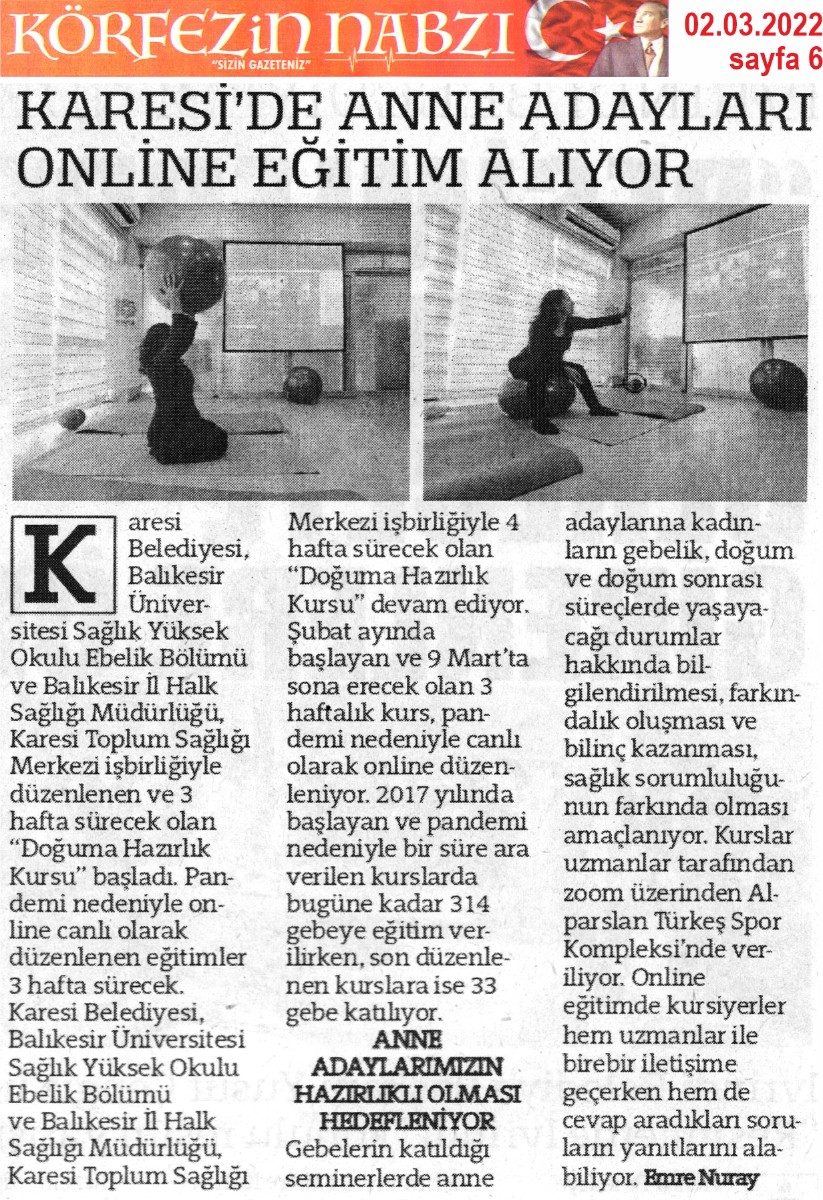 KÖRFEZİN NABZI
"SİZİN GAZETENİZ"

02.03.2022
sayfa 6

KARESİ'DE ANNE ADAYLARI ONLINE EĞİTİM ALIYOR

Karesi Belediyesi, Balıkesir Üniversitesi Sağlık Yüksek Okulu Ebelik Bölümü ve Balıkesir İl Halk Sağlığı Müdürlüğü, Karesi Toplum Sağlığı Merkezi işbirliğiyle düzenlenen ve 3 hafta sürecek olan "Doğuma Hazırlık Kursu" başladı. Pandemi nedeniyle online canlı olarak düzenlenen eğitimler 3 hafta sürecek. Karesi Belediyesi, Balıkesir Üniversitesi Sağlık Yüksek Okulu Ebelik Bölümü ve Balıkesir İl Halk Sağlığı Müdürlüğü, Karesi Toplum Sağlığı Merkezi işbirliğiyle 4 hafta sürecek olan "Doğuma Hazırlık Kursu" devam ediyor. Şubat ayında başlayan ve 9 Mart'ta sona erecek olan 3 haftalık kurs, pandemi nedeniyle canlı olarak online düzenleniyor. 2017 yılında başlayan ve pandemi nedeniyle bir süre ara verilen kurslarda bugüne kadar 314 gebeye eğitim verilirken, son düzenlenen kurslara ise 33 gebe katılıyor.

ANNE ADAYLARIMIZIN HAZIRLIKLI OLMASI HEDEFLENİYOR

Gebelerin katıldığı seminerlerde anne adaylarına kadınların gebelik, doğum ve doğum sonrası süreçlerde yaşayacağı durumlar hakkında bilgilendirilmesi, farkındalık oluşması ve bilinç kazanması, sağlık sorumluluğunun farkında olması amaçlanıyor. Kurslar uzmanlar tarafından zoom üzerinden Alparslan Türkeş Spor Kompleksi'nde veriliyor. Online eğitimde kursiyerler hem uzmanlar ile birebir iletişime geçerken hem de cevap aradıkları soruların yanıtlarını alabiliyor. Emre Nuray